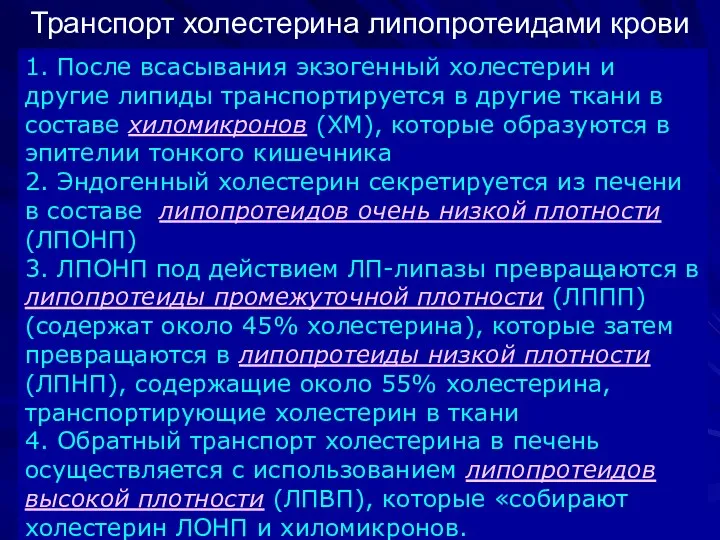 Транспорт холестерина липопротеидами крови

1. После всасывания экзогенный холестерин и другие липиды транспортируется в другие ткани в составе хиломикронов (ХМ), которые образуются в эпителии тонкого кишечника
2. Эндогенный холестерин секретируется из печени в составе липопротеидов очень низкой плотности (ЛПОНП)
3. ЛПОНП под действием ЛП-липазы превращаются в липопротеиды промежуточной плотности (ЛППП) (содержат около 45% холестерина), которые затем превращаются в липопротеиды низкой плотности (ЛПНП), содержащие около 55% холестерина, транспортирующие холестерин в ткани
4. Обратный транспорт холестерина в печень осуществляется с использованием липопротеидов высокой плотности (ЛПВП), которые «собирают холестерин ЛОНП и хиломикронов.